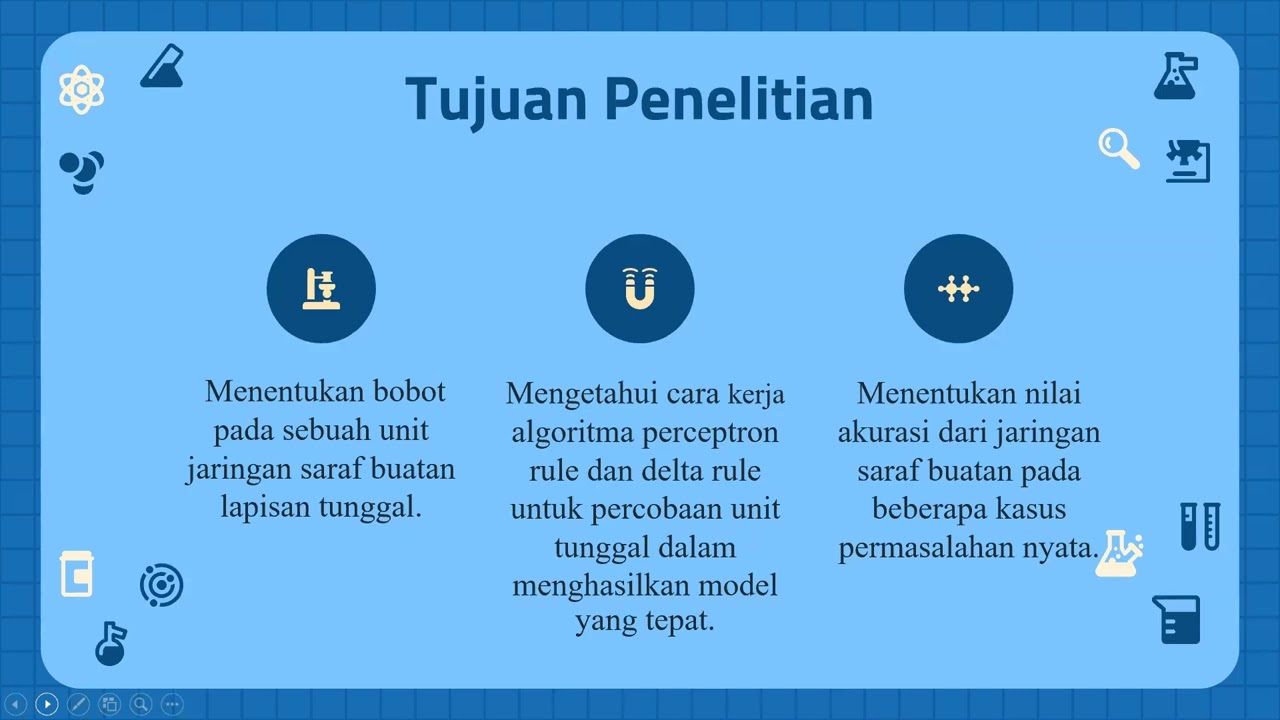 Tujuan Penelitian

Menentukan bobot pada sebuah unit jaringan saraf buatan lapisan tunggal.

Mengetahui cara kerja algoritma perceptron rule dan delta rule untuk percobaan unit tunggal dalam menghasilkan model yang tepat.

Menentukan nilai akurasi dari jaringan saraf buatan pada beberapa kasus permasalahan nyata.